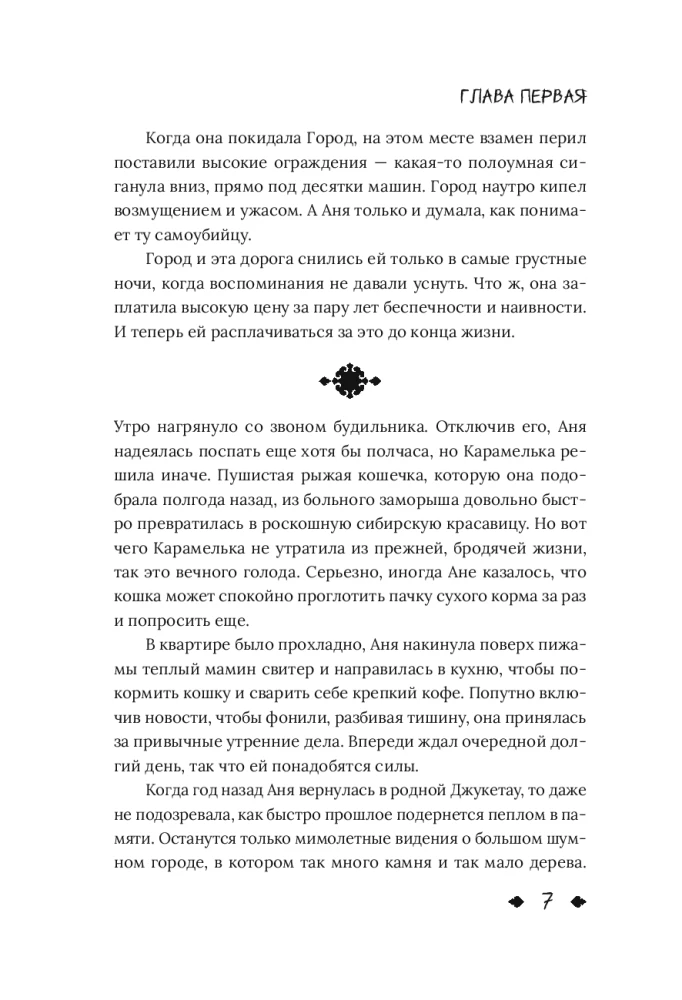 ГЛАВА ПЕРВАЯ

Когда она покидала Город, на этом месте взамен перил поставили высокие ограждения — какая-то полоумная сиганула вниз, прямо под десятки машин. Город наутро кипел возмущением и ужасом. А Аня только и думала, как понимает ту самоубийцу.

Город и эта дорога снились ей только в самые грустные ночи, когда воспоминания не давали уснуть. Что ж, она заплатила высокую цену за пару лет беспечности и наивности. И теперь ей расплачиваться за это до конца жизни.

Утро нагрянуло со звоном будильника. Отключив его, Аня надеялась поспать еще хотя бы полчаса, но Карамелька решила иначе. Пушистая рыжая кошечка, которую она подобрала полгода назад, из больного заморыша довольно быстро превратилась в роскошную сибирскую красавицу. Но вот чего Карамелька не утратила из прежней, бродячей жизни, так это вечного голода. Серьезно, иногда Ане казалось, что кошка может спокойно проглотить пачку сухого корма за раз и попросить еще.

В квартире было прохладно, Аня накинула поверх пижамы теплый мамин свитер и направилась в кухню, чтобы покормить кошку и сварить себе крепкий кофе. Попутно включив новости, чтобы фонили, разбивая тишину, она принялась за привычные утренние дела. Впереди ждал очередной долгий день, так что ей понадобятся силы.

Когда год назад Аня вернулась в родной Джукетау, то даже не подозревала, как быстро прошлое подернется пеплом в памяти. Останутся только мимолетные видения о большом шумном городе, в котором так много камня и так мало дерева.

7